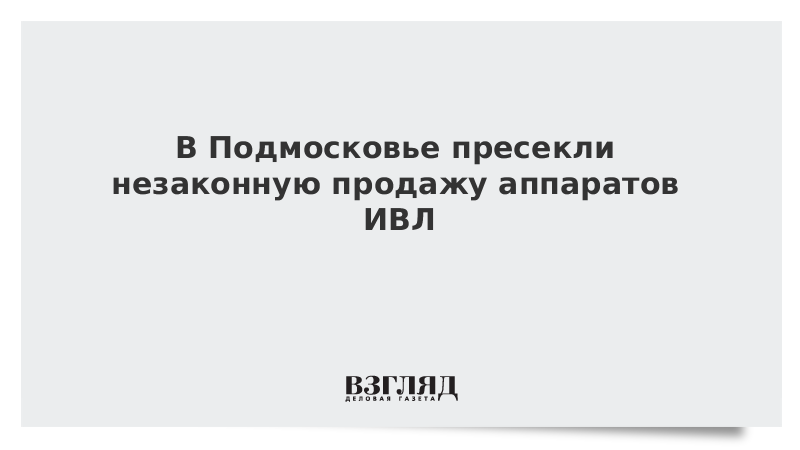 В Подмосковье пресекли незаконную продажу аппаратов ИВЛ

ВЗГЛЯД
ДЕЛОВАЯ ГАЗЕТА